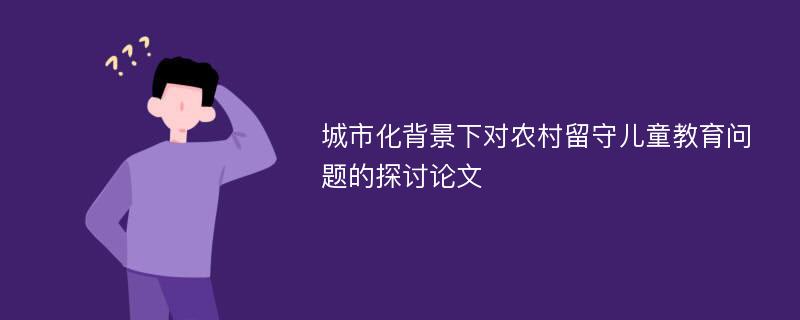 ???

城市化背景下对农村留守儿童教育问题的探讨论文